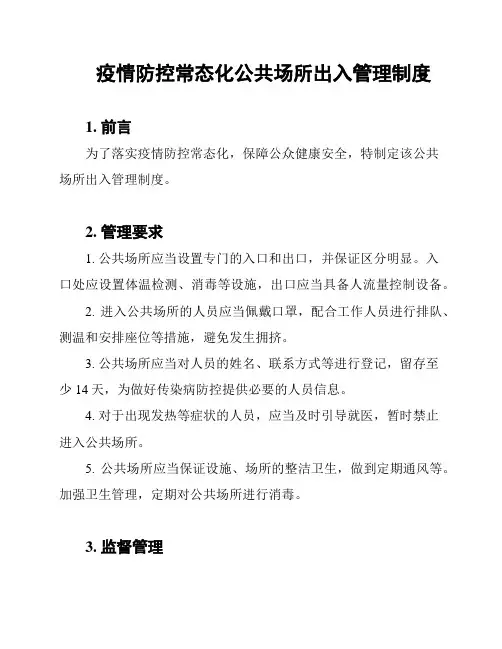 疫情防控常态化公共场所出入管理制度

1. 前言

为了落实疫情防控常态化，保障公众健康安全，特制定该公共场所出入管理制度。

2. 管理要求

1. 公共场所应当设置专门的入口和出口，并保证区分明显。入口处应设置体温检测、消毒等设施，出口应当具备人流量控制设备。

2. 进入公共场所的人员应当佩戴口罩，配合工作人员进行排队、测温和安排座位等措施，避免发生拥挤。

3. 公共场所应当对人员的姓名、联系方式等进行登记，留存至少 14 天，为做好传染病防控提供必要的人员信息。

4. 对于出现发热等症状的人员，应当及时引导就医，暂时禁止进入公共场所。

5. 公共场所应当保证设施、场所的整洁卫生，做到定期通风等。加强卫生管理，定期对公共场所进行消毒。

3. 监督管理